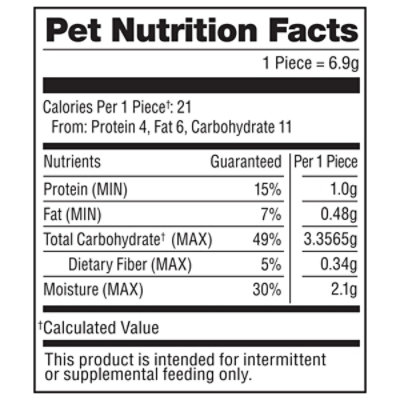 Pet Nutrition Facts

1 Piece = 6.9g

Calories Per 1 Piece†: 21
From: Protein 4, Fat 6, Carbohydrate 11

| Nutrients | Guaranteed | Per 1 Piece |
|---|---|---|
| Protein (MIN) | 15% | 1.0g |
| Fat (MIN) | 7% | 0.48g |
| Total Carbohydrate† (MAX) | 49% | 3.3565g |
| Dietary Fiber (MAX) | 5% | 0.34g |
| Moisture (MAX) | 30% | 2.1g |

†Calculated Value

This product is intended for intermittent or supplemental feeding only.